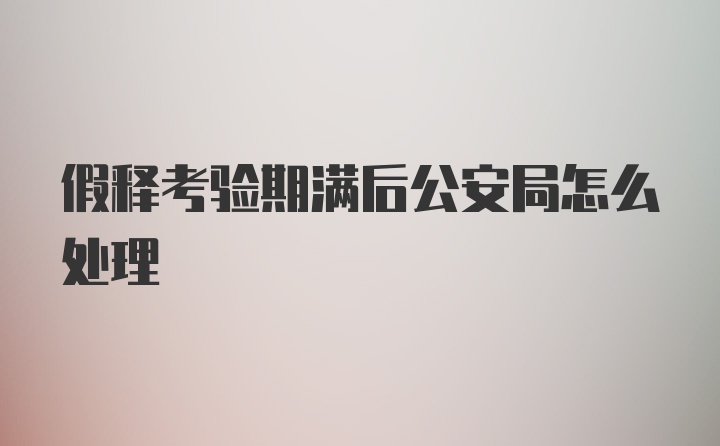 假释考验期满后公安局怎么处理